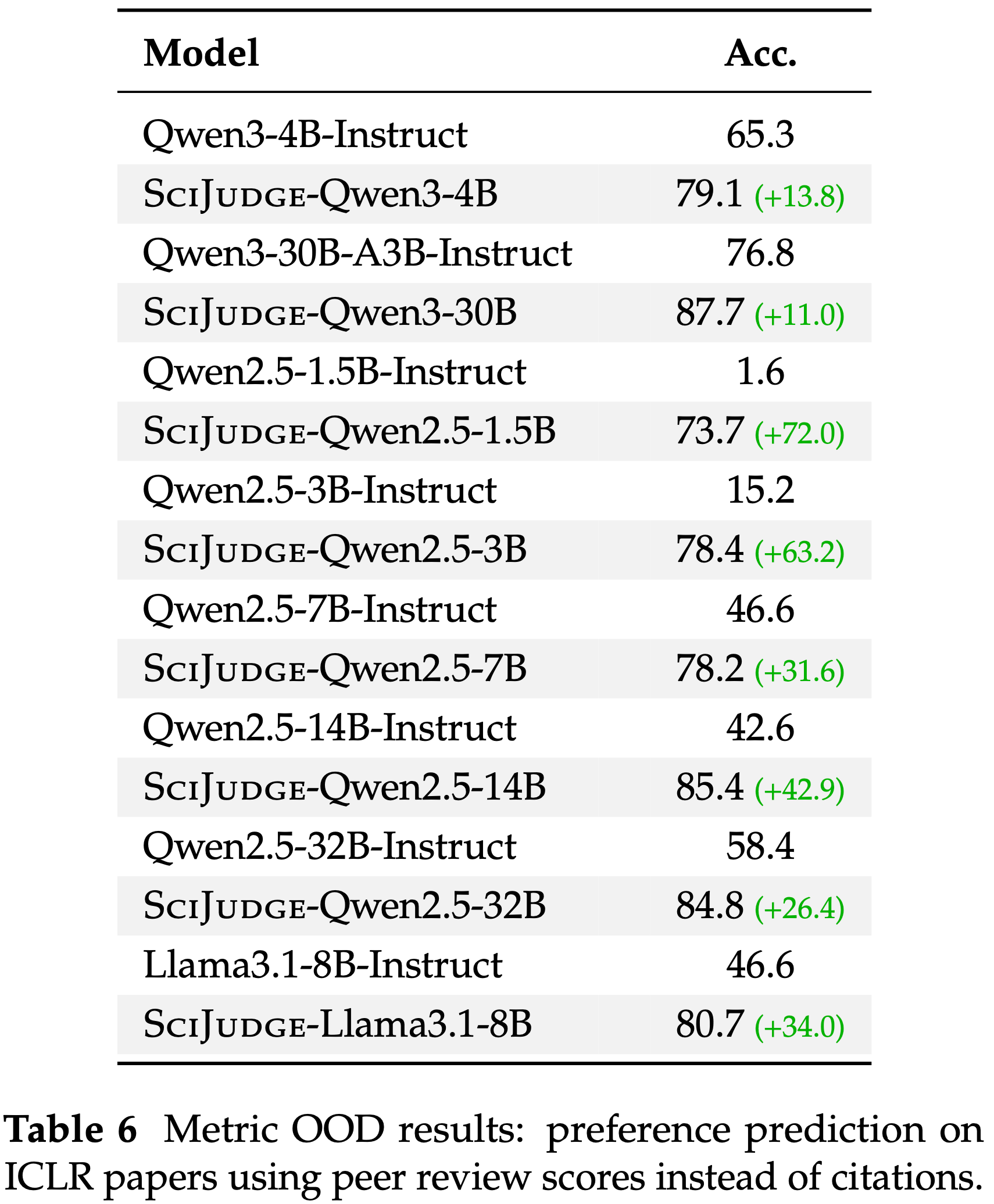 | Model | Acc. |
|---|---|
| Qwen3-4B-Instruct | 65.3 |
| SciJudge-Qwen3-4B | 79.1 (+13.8) |
| Qwen3-30B-A3B-Instruct | 76.8 |
| SciJudge-Qwen3-30B | 87.7 (+11.0) |
| Qwen2.5-1.5B-Instruct | 1.6 |
| SciJudge-Qwen2.5-1.5B | 73.7 (+72.0) |
| Qwen2.5-3B-Instruct | 15.2 |
| SciJudge-Qwen2.5-3B | 78.4 (+63.2) |
| Qwen2.5-7B-Instruct | 46.6 |
| SciJudge-Qwen2.5-7B | 78.2 (+31.6) |
| Qwen2.5-14B-Instruct | 42.6 |
| SciJudge-Qwen2.5-14B | 85.4 (+42.9) |
| Qwen2.5-32B-Instruct | 58.4 |
| SciJudge-Qwen2.5-32B | 84.8 (+26.4) |
| Llama3.1-8B-Instruct | 46.6 |
| SciJudge-Llama3.1-8B | 80.7 (+34.0) |

Table 6 Metric OOD results: preference prediction on ICLR papers using peer review scores instead of citations.